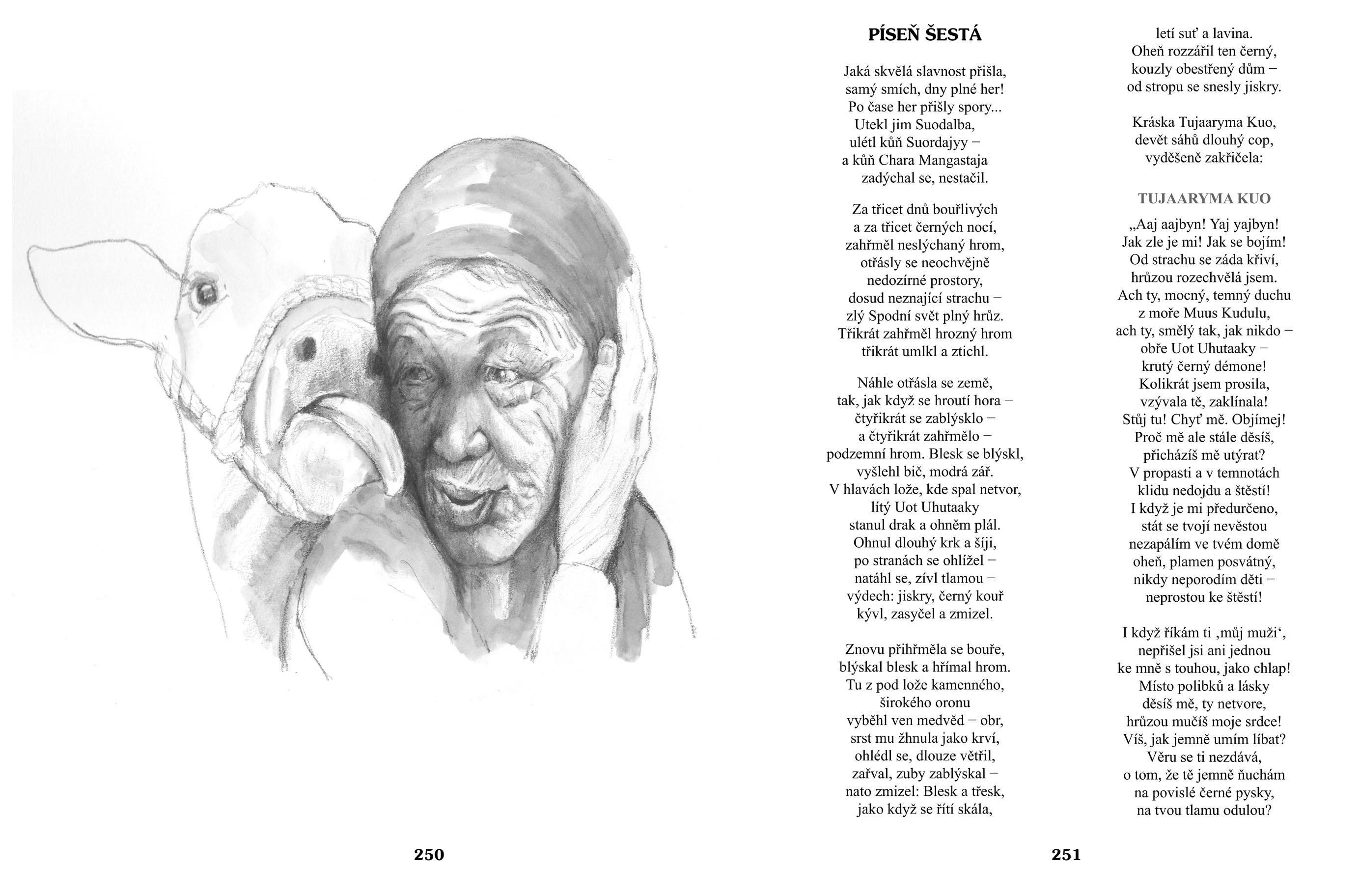 250

PÍSEŇ ŠESTÁ

Jaká skvělá slavnost přišla,
samý smích, dny plné her!
Po čase her přišly spory...
Utekl jim Suodalba,
ulétl kůň Suordajyy –
a kůň Chara Mangastaja
zadýchal se, nestačil.

Za třicet dnů bouřlivých
a za třicet černých nocí,
zahřměl neslýchaný hrom,
otřásly se neochvějně
nedozírné prostory,
dosud neznající strachu –
zlý Spodní svět plný hrůz.
Třikrát zahřměl hrozný hrom
třikrát umlkl a ztichl.

Náhle otřásla se země,
tak, jak když se hroutí hora –
čtyřikrát se zablýsklo –
a čtyřikrát zahřmělo –
podzemní hrom. Blesk se blýskl,
vyšlehl bič, modrá zář.
V hlavách lože, kde spal netvor,
lítý Uot Uhutaaky
stanul drak a ohněm plál.
Ohnul dlouhý krk a šíji,
po stranách se ohlížel –
natáhl se, zívl tlamou –
výdech: jiskry, černý kouř
kývl, zasyčel a zmizel.

Znovu přihřměla se bouře,
blýskal blesk a hřímal hrom.
Tu z pod lože kamenného,
širokého oronu
vyběhl ven medvěd – obr,
srst mu žhnula jako krví,
ohlédl se, dlouze větřil,
zařval, zuby zablýskal –
nato zmizel: Blesk a třesk,
jako když se řítí skála,

letí suť a lavina.
Oheň rozzářil ten černý,
kouzly obestřený dům –
od stropu se snesly jiskry.

Kráska Tujaaryma Kuo,
devět sáhů dlouhý cop,
vyděšeně zakřičela:

TUJAARYMA KUO

„Aaj aajbyn! Yaj yajbyn!
Jak zle je mi! Jak se bojím!
Od strachu se záda křiví,
hrůzou rozechvělá jsem.
Ach ty, mocný, temný duchu
z moře Muus Kudulu,
ach ty, smělý tak, jak nikdo –
obře Uot Uhutaaky –
krutý černý démone!
Kolikrát jsem prosila,
vzývala tě, zaklínala!
Stůj tu! Chyť mě. Objímej!
Proč mě ale stále děsíš,
přicházíš mě utýrat?
V propasti a v temnotách
klidu nedojdu a štěstí!
I když je mi předurčeno,
stát se tvojí nevěstou
nezapálím ve tvém domě
oheň, plamen posvátný,
nikdy neporodím děti –
neprostou ke štěstí!

I když říkám ti ‚můj muži‘,
nepřišel jsi ani jednou
ke mně s touhou, jako chlap!
Místo polibků a lásky
děsíš mě, ty netvore,
hrůzou mučíš moje srdce!
Víš, jak jemně umím líbat?
Věru se ti nezdává,
o tom, že tě jemně ňuchám
na povislé černé pysky,
na tvou tlamu odulou?

251